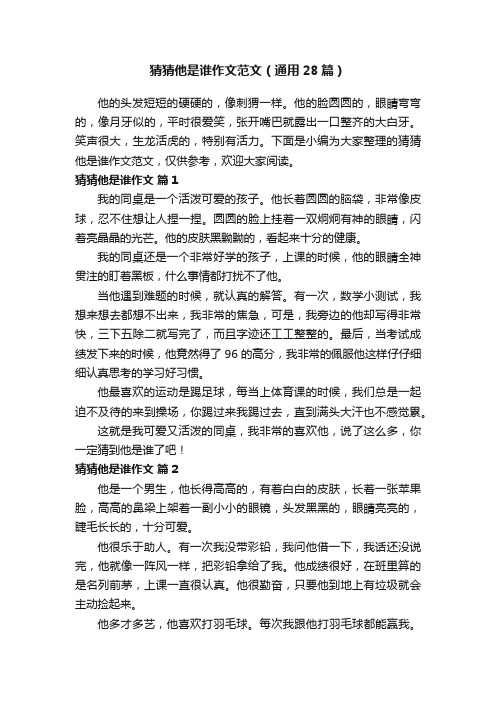 猜猜他是谁作文范文（通用28篇）

他的头发短短的硬硬的，像刺猬一样。他的脸圆圆的，眼睛弯弯的，像月牙似的，平时很爱笑，张开嘴巴就露出一口整齐的大白牙。笑声很大，生龙活虎的，特别有活力。下面是小编为大家整理的猜猜他是谁作文范文，仅供参考，欢迎大家阅读。

猜猜他是谁作文 篇1

我的同桌是一个活泼可爱的孩子。他长着圆圆的脑袋，非常像皮球，忍不住想让人捏一捏。圆圆的脸上挂着一双炯炯有神的眼睛，闪着亮晶晶的光芒。他的皮肤黑黝黝的，看起来十分的健康。

我的同桌还是一个非常好学的孩子，上课的时候，他的眼睛全神贯注的盯着黑板，什么事情都打扰不了他。

当他遇到难题的时候，就认真的解答。有一次，数学小测试，我想来想去都想不出来，我非常的焦急，可是，我旁边的他却写得非常快，三下五除二就写完了，而且字迹还工工整整的。最后，当考试成绩发下来的时候，他竟然得了96的高分，我非常的佩服他这样仔仔细细认真思考的学习好习惯。

他最喜欢的运动是踢足球，每当上体育课的时候，我们总是一起迫不及待的来到操场，你踢过来我踢过去，直到满头大汗也不感觉累。

这就是我可爱又活泼的同桌，我非常的喜欢他，说了这么多，你一定猜到他是谁了吧！

猜猜他是谁作文 篇2

他是一个男生，他长得高高的，有着白白的皮肤，长着一张苹果脸，高高的鼻梁上架着一副小小的眼镜，头发黑黑的，眼睛亮亮的，睫毛长长的，十分可爱。

他很乐于助人。有一次我没带彩铅，我问他借一下，我话还没说完，他就像一阵风一样，把彩铅拿给了我。他成绩很好，在班里算的是名列前茅，上课一直很认真。他很勤奋，只要他到地上有垃圾就会主动捡起来。

他多才多艺，他喜欢打羽毛球。每次我跟他打羽毛球都能赢我。